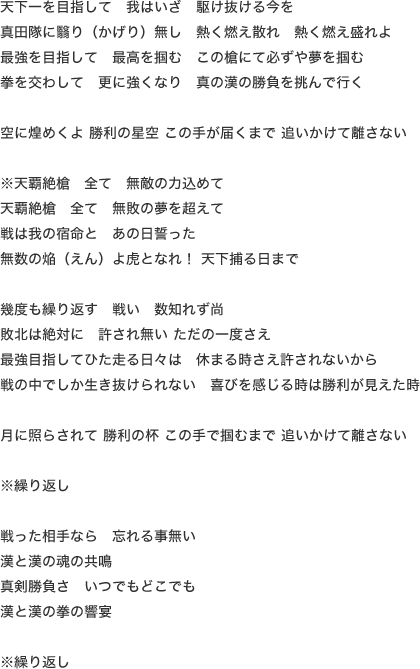 天下一を目指して　我はいざ　駆け抜ける今を
真田隊に翳り（かげり）無し　熱く燃え散れ　熱く燃え盛れよ
最強を目指して　最高を掴む　この槍にて必ずや夢を掴む
拳を交わして　更に強くなり　真の漢の勝負を挑んで行く

空に煌めくよ 勝利の星空 この手が届くまで 追いかけて離さない

※天覇絶槍　全て　無敵の力込めて
天覇絶槍　全て　無敗の夢を超えて
戦は我の宿命と　あの日誓った
無数の焔（えん）よ虎となれ！ 天下捕る日まで

幾度も繰り返す　戦い　数知れず尚
敗北は絶対に　許され無い ただの一度さえ
最強目指してひた走る日々は　休まる時さえ許されないから
戦の中でしか生き抜けられない　喜びを感じる時は勝利が見えた時

月に照らされて 勝利の杯 この手で掴むまで 追いかけて離さない

※繰り返し

戦った相手なら　忘れる事無い
漢と漢の魂の共鳴
真剣勝負さ　いつでもどこでも
漢と漢の拳の響宴

※繰り返し